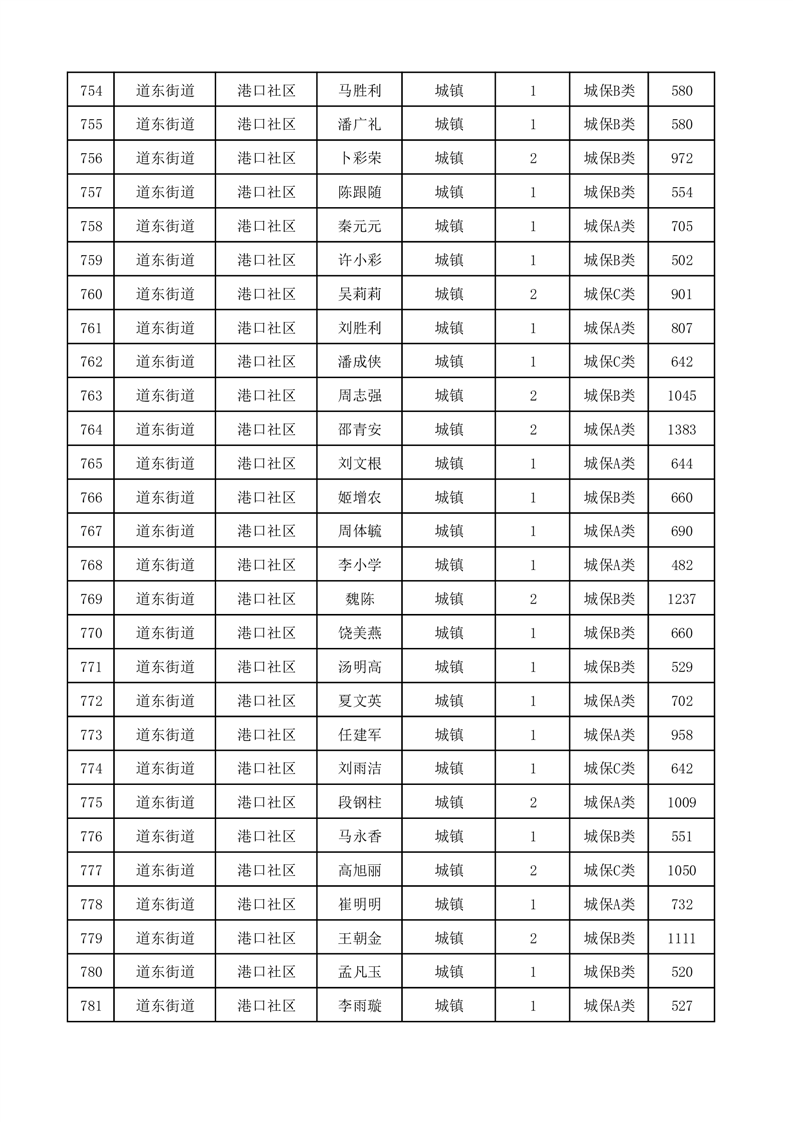 | 754 | 道东街道 | 港口社区 | 马胜利 | 城镇 | 1 | 城保B类 | 580 |
|---|---|---|---|---|---|---|---|
| 755 | 道东街道 | 港口社区 | 潘广礼 | 城镇 | 1 | 城保B类 | 580 |
| 756 | 道东街道 | 港口社区 | 卜彩荣 | 城镇 | 2 | 城保B类 | 972 |
| 757 | 道东街道 | 港口社区 | 陈跟随 | 城镇 | 1 | 城保B类 | 554 |
| 758 | 道东街道 | 港口社区 | 秦元元 | 城镇 | 1 | 城保A类 | 705 |
| 759 | 道东街道 | 港口社区 | 许小彩 | 城镇 | 1 | 城保B类 | 502 |
| 760 | 道东街道 | 港口社区 | 吴莉莉 | 城镇 | 2 | 城保C类 | 901 |
| 761 | 道东街道 | 港口社区 | 刘胜利 | 城镇 | 1 | 城保A类 | 807 |
| 762 | 道东街道 | 港口社区 | 潘成侠 | 城镇 | 1 | 城保C类 | 642 |
| 763 | 道东街道 | 港口社区 | 周志强 | 城镇 | 2 | 城保B类 | 1045 |
| 764 | 道东街道 | 港口社区 | 邵青安 | 城镇 | 2 | 城保A类 | 1383 |
| 765 | 道东街道 | 港口社区 | 刘文根 | 城镇 | 1 | 城保A类 | 644 |
| 766 | 道东街道 | 港口社区 | 姬增农 | 城镇 | 1 | 城保B类 | 660 |
| 767 | 道东街道 | 港口社区 | 周体毓 | 城镇 | 1 | 城保A类 | 690 |
| 768 | 道东街道 | 港口社区 | 李小学 | 城镇 | 1 | 城保A类 | 482 |
| 769 | 道东街道 | 港口社区 | 魏陈 | 城镇 | 2 | 城保B类 | 1237 |
| 770 | 道东街道 | 港口社区 | 饶美燕 | 城镇 | 1 | 城保B类 | 660 |
| 771 | 道东街道 | 港口社区 | 汤明高 | 城镇 | 1 | 城保B类 | 529 |
| 772 | 道东街道 | 港口社区 | 夏文英 | 城镇 | 1 | 城保A类 | 702 |
| 773 | 道东街道 | 港口社区 | 任建军 | 城镇 | 1 | 城保A类 | 958 |
| 774 | 道东街道 | 港口社区 | 刘雨洁 | 城镇 | 1 | 城保C类 | 642 |
| 775 | 道东街道 | 港口社区 | 段钢柱 | 城镇 | 2 | 城保A类 | 1009 |
| 776 | 道东街道 | 港口社区 | 马永香 | 城镇 | 1 | 城保B类 | 551 |
| 777 | 道东街道 | 港口社区 | 高旭丽 | 城镇 | 2 | 城保C类 | 1050 |
| 778 | 道东街道 | 港口社区 | 崔明明 | 城镇 | 1 | 城保A类 | 732 |
| 779 | 道东街道 | 港口社区 | 王朝金 | 城镇 | 2 | 城保B类 | 1111 |
| 780 | 道东街道 | 港口社区 | 孟凡玉 | 城镇 | 1 | 城保B类 | 520 |
| 781 | 道东街道 | 港口社区 | 李雨璇 | 城镇 | 1 | 城保A类 | 527 |